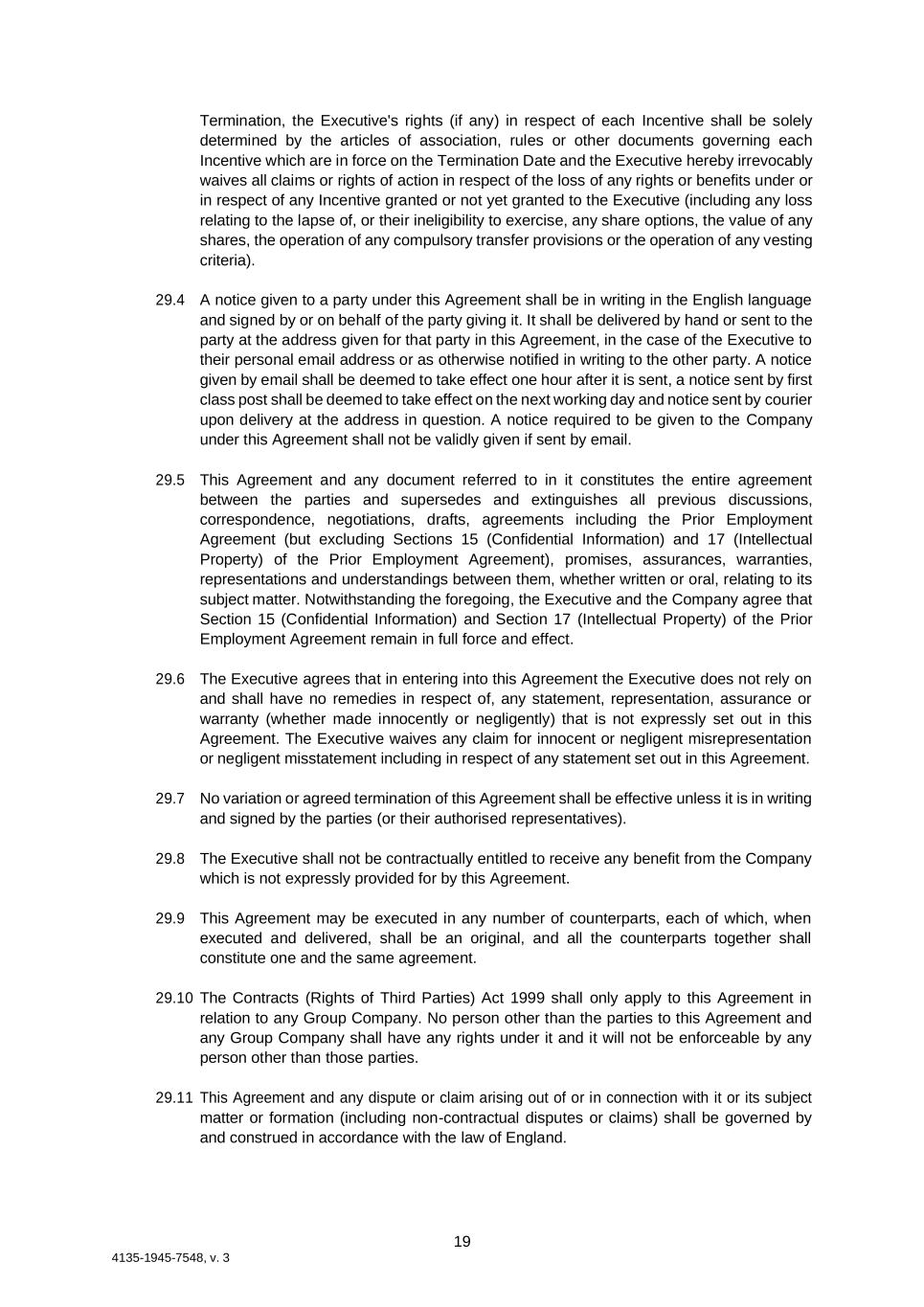 Termination, the Executive's rights (if any) in respect of each Incentive shall be solely determined by the articles of association, rules or other documents governing each Incentive which are in force on the Termination Date and the Executive hereby irrevocably waives all claims or rights of action in respect of the loss of any rights or benefits under or in respect of any Incentive granted or not yet granted to the Executive (including any loss relating to the lapse of, or their ineligibility to exercise, any share options, the value of any shares, the operation of any compulsory transfer provisions or the operation of any vesting criteria).

29.4 A notice given to a party under this Agreement shall be in writing in the English language and signed by or on behalf of the party giving it. It shall be delivered by hand or sent to the party at the address given for that party in this Agreement, in the case of the Executive to their personal email address or as otherwise notified in writing to the other party. A notice given by email shall be deemed to take effect one hour after it is sent, a notice sent by first class post shall be deemed to take effect on the next working day and notice sent by courier upon delivery at the address in question. A notice required to be given to the Company under this Agreement shall not be validly given if sent by email.

29.5 This Agreement and any document referred to in it constitutes the entire agreement between the parties and supersedes and extinguishes all previous discussions, correspondence, negotiations, drafts, agreements including the Prior Employment Agreement (but excluding Sections 15 (Confidential Information) and 17 (Intellectual Property) of the Prior Employment Agreement), promises, assurances, warranties, representations and understandings between them, whether written or oral, relating to its subject matter. Notwithstanding the foregoing, the Executive and the Company agree that Section 15 (Confidential Information) and Section 17 (Intellectual Property) of the Prior Employment Agreement remain in full force and effect.

29.6 The Executive agrees that in entering into this Agreement the Executive does not rely on and shall have no remedies in respect of, any statement, representation, assurance or warranty (whether made innocently or negligently) that is not expressly set out in this Agreement. The Executive waives any claim for innocent or negligent misrepresentation or negligent misstatement including in respect of any statement set out in this Agreement.

29.7 No variation or agreed termination of this Agreement shall be effective unless it is in writing and signed by the parties (or their authorised representatives).

29.8 The Executive shall not be contractually entitled to receive any benefit from the Company which is not expressly provided for by this Agreement.

29.9 This Agreement may be executed in any number of counterparts, each of which, when executed and delivered, shall be an original, and all the counterparts together shall constitute one and the same agreement.

29.10 The Contracts (Rights of Third Parties) Act 1999 shall only apply to this Agreement in relation to any Group Company. No person other than the parties to this Agreement and any Group Company shall have any rights under it and it will not be enforceable by any person other than those parties.

29.11 This Agreement and any dispute or claim arising out of or in connection with it or its subject matter or formation (including non-contractual disputes or claims) shall be governed by and construed in accordance with the law of England.

19

4135-1945-7548, v. 3